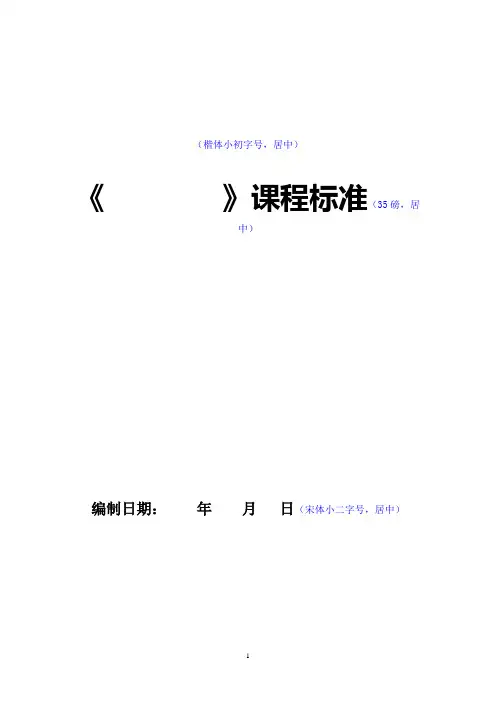 （楷体小初字号，居中）

《　　　　　》课程标准（35磅，居中）

编制日期：　　年　　月　　日（宋体小二字号，居中）

1